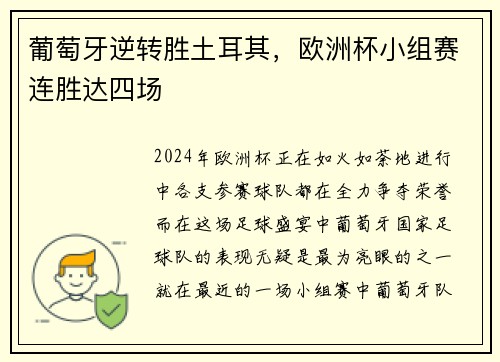 葡萄牙逆转胜土耳其，欧洲杯小组赛连胜达四场

2024年欧洲杯正在如火如荼地进行中各支参赛球队都在全力争夺荣誉而在这场足球盛宴中葡萄牙国家足球队的表现无疑是最为亮眼的之一就在最近的一场小组赛中葡萄牙队